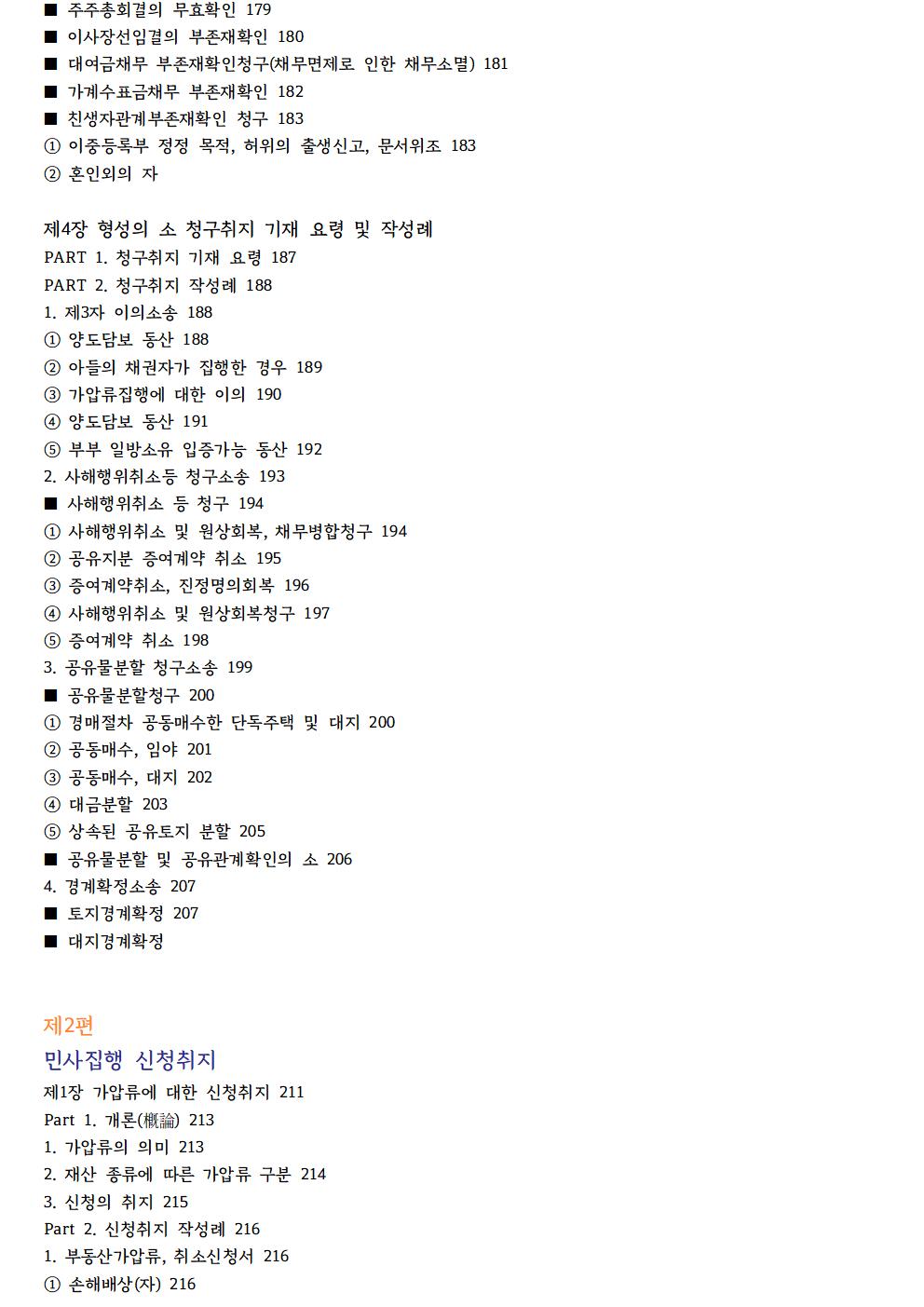 ■ 주주총회결의 무효확인 179
■ 이사장선임결의 부존재확인 180
■ 대여금채무 부존재확인청구(채무면제로 인한 채무소멸) 181
■ 가계수표금채무 부존재확인 182
■ 친생자관계부존재확인 청구 183
① 이중등록부 정정 목적, 허위의 출생신고, 문서위조 183
② 혼인외의 자

제4장 형성의 소 청구취지 기재 요령 및 작성례
PART 1. 청구취지 기재 요령 187
PART 2. 청구취지 작성례 188
1. 제3자 이의소송 188
① 양도담보 동산 188
② 아들의 채권자가 집행한 경우 189
③ 가압류집행에 대한 이의 190
④ 양도담보 동산 191
⑤ 부부 일방소유 입증가능 동산 192
2. 사해행위취소등 청구소송 193
■ 사해행위취소 등 청구 194
① 사해행위취소 및 원상회복, 채무병합청구 194
② 공유지분 증여계약 취소 195
③ 증여계약취소, 진정명의회복 196
④ 사해행위취소 및 원상회복청구 197
⑤ 증여계약 취소 198
3. 공유물분할 청구소송 199
■ 공유물분할청구 200
① 경매절차 공동매수한 단독주택 및 대지 200
② 공동매수, 임야 201
③ 공동매수, 대지 202
④ 대금분할 203
⑤ 상속된 공유토지 분할 205
■ 공유물분할 및 공유관계확인의 소 206
4. 경계확정소송 207
■ 토지경계확정 207
■ 대지경계확정

제2편
민사집행 신청취지
제1장 가압류에 대한 신청취지 211
Part 1. 개론(槪論) 213
1. 가압류의 의미 213
2. 재산 종류에 따른 가압류 구분 214
3. 신청의 취지 215
Part 2. 신청취지 작성례 216
1. 부동산가압류, 취소신청서 216
① 손해배상(자) 216